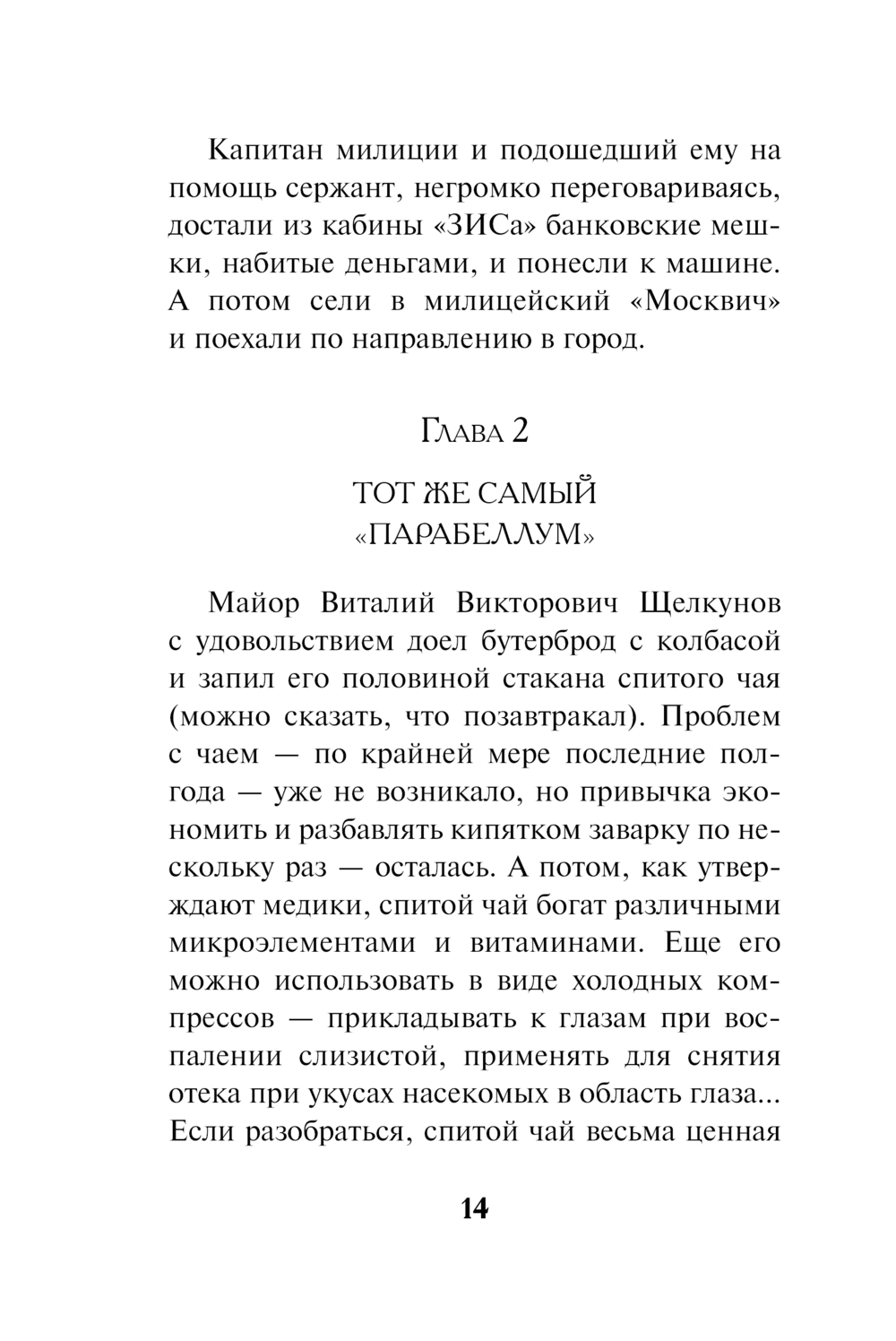 Капитан милиции и подошедший ему на помощь сержант, негромко переговариваясь, достали из кабины «ЗИСа» банковские мешки, набитые деньгами, и понесли к машине. А потом сели в милицейский «Москвич» и поехали по направлению в город.

Глава 2

ТОТ ЖЕ САМЫЙ «ПАРАБЕЛЛУМ»

Майор Виталий Викторович Щелкунов с удовольствием доел бутерброд с колбасой и запил его половиной стакана спитого чая (можно сказать, что позавтракал). Проблем с чаем — по крайней мере последние полгода — уже не возникало, но привычка экономить и разбавлять кипятком заварку по нескольку раз — осталась. А потом, как утверждают медики, спитой чай богат различными микроэлементами и витаминами. Еще его можно использовать в виде холодных компрессов — прикладывать к глазам при воспалении слизистой, применять для снятия отека при укусах насекомых в область глаза... Если разобраться, спитой чай весьма ценная

14